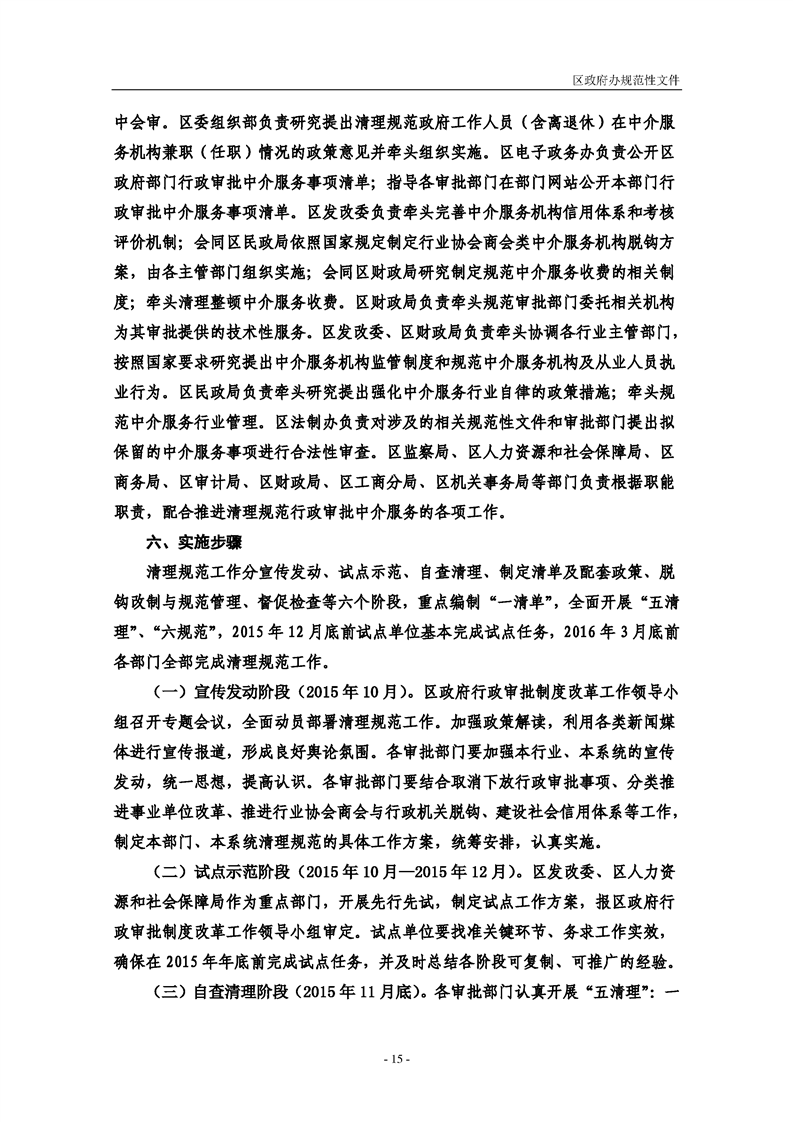 区政府办规范性文件

中会审。区委组织部负责研究提出清理规范政府工作人员（含离退休）在中介服务机构兼职（任职）情况的政策意见并牵头组织实施。区电子政务办负责公开区政府部门行政审批中介服务事项清单；指导各审批部门在部门网站公开本部门行政审批中介服务事项清单。区发改委负责牵头完善中介服务机构信用体系和考核评价机制；会同区民政局依照国家规定制定行业协会商会类中介服务机构脱钩方案，由各主管部门组织实施；会同区财政局研究制定规范中介服务收费的相关制度；牵头清理整顿中介服务收费。区财政局负责牵头规范审批部门委托相关机构为其审批提供的技术性服务。区发改委、区财政局负责牵头协调各行业主管部门，按照国家要求研究提出中介服务机构监管制度和规范中介服务机构及从业人员执业行为。区民政局负责牵头研究提出强化中介服务行业自律的政策措施；牵头规范中介服务行业管理。区法制办负责对涉及的相关规范性文件和审批部门提出拟保留的中介服务事项进行合法性审查。区监察局、区人力资源和社会保障局、区商务局、区审计局、区财政局、区工商分局、区机关事务局等部门负责根据职能职责，配合推进清理规范行政审批中介服务的各项工作。

六、实施步骤

清理规范工作分宣传发动、试点示范、自查清理、制定清单及配套政策、脱钩改制与规范管理、督促检查等六个阶段，重点编制“一清单”，全面开展“五清理”、“六规范”，2015年12月底前试点单位基本完成试点任务，2016年3月底前各部门全部完成清理规范工作。

（一）宣传发动阶段（2015年10月）。区政府行政审批制度改革工作领导小组召开专题会议，全面动员部署清理规范工作。加强政策解读，利用各类新闻媒体进行宣传报道，形成良好舆论氛围。各审批部门要加强本行业、本系统的宣传发动，统一思想，提高认识。各审批部门要结合取消下放行政审批事项、分类推进事业单位改革、推进行业协会商会与行政机关脱钩、建设社会信用体系等工作，制定本部门、本系统清理规范的具体工作方案，统筹安排，认真实施。

（二）试点示范阶段（2015年10月—2015年12月）。区发改委、区人力资源和社会保障局作为重点部门，开展先行先试，制定试点工作方案，报区政府行政审批制度改革工作领导小组审定。试点单位要找准关键环节、务求工作实效，确保在2015年年底前完成试点任务，并及时总结各阶段可复制、可推广的经验。

（三）自查清理阶段（2015年11月底）。各审批部门认真开展“五清理”：一

- 15 -